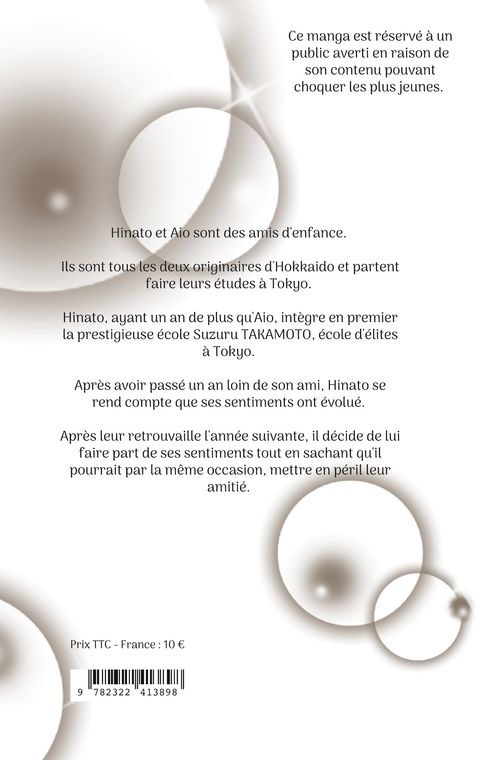 Ce manga est réservé à un public averti en raison de son contenu pouvant choquer les plus jeunes.

Hinato et Aio sont des amis d'enfance.

Ils sont tous les deux originaires d'Hokkaido et partent faire leurs études à Tokyo.

Hinato, ayant un an de plus qu'Aio, intègre en premier la prestigieuse école Suzuru TAKAMOTO, école d'élites à Tokyo.

Après avoir passé un an loin de son ami, Hinato se rend compte que ses sentiments ont évolué.

Après leur retrouvaille l'année suivante, il décide de lui faire part de ses sentiments tout en sachant qu'il pourrait par la même occasion, mettre en péril leur amitié.

Prix TTC - France : 10 €

9 782322 413898